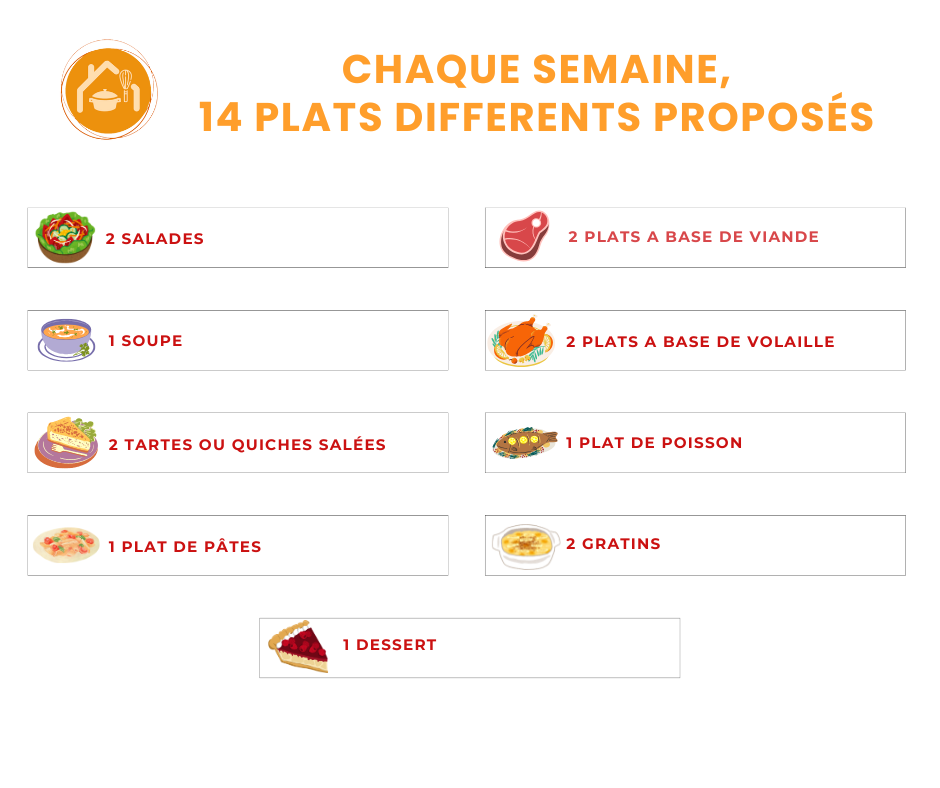 CHAQUE SEMAINE,
14 PLATS DIFFERENTS PROPOSÉS

2 SALADES

1 SOUPE

2 TARTES OU QUICHES SALÉES

1 PLAT DE PÂTES

2 PLATS A BASE DE VIANDE

2 PLATS A BASE DE VOLAILLE

1 PLAT DE POISSON

2 GRATINS

1 DESSERT